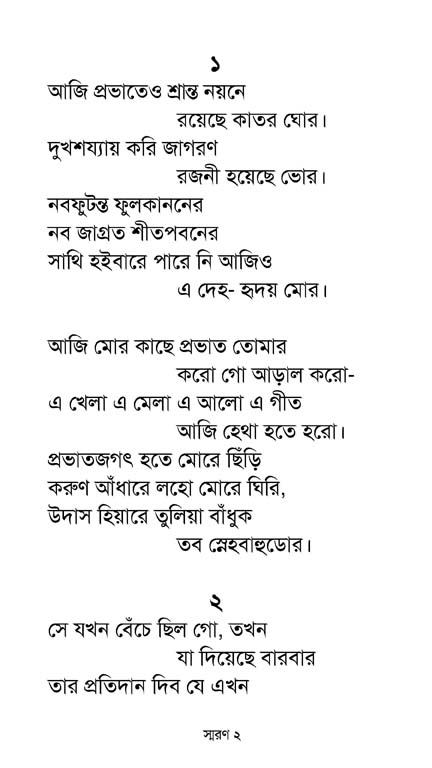 ১

আজি প্রভাতেও শ্রান্ত নয়নে
রয়েছে কাতর ঘোর।
দুখশয্যায় করি জাগরণ
রজনী হয়েছে ভোর।
নবফুটন্ত ফুলকাননের
নব জাগ্রত শীতপবনের
সাথি হইবারে পারে নি আজিও
এ দেহ- হৃদয় মোর।

আজি মোর কাছে প্রভাত তোমার
করো গো আড়াল করো-
এ খেলা এ মেলা এ আলো এ গীত
আজি হেথা হতে হরো।
প্রভাতজগৎ হতে মোরে ছিঁড়ি
করুণ আঁধারে লহো মোরে ঘিরি,
উদাস হিয়ারে তুলিয়া বাঁধুক
তব স্নেহবাহুডোর।

২

সে যখন বেঁচে ছিল গো, তখন
যা দিয়েছে বারবার
তার প্রতিদান দিব যে এখন

স্মরণ ২